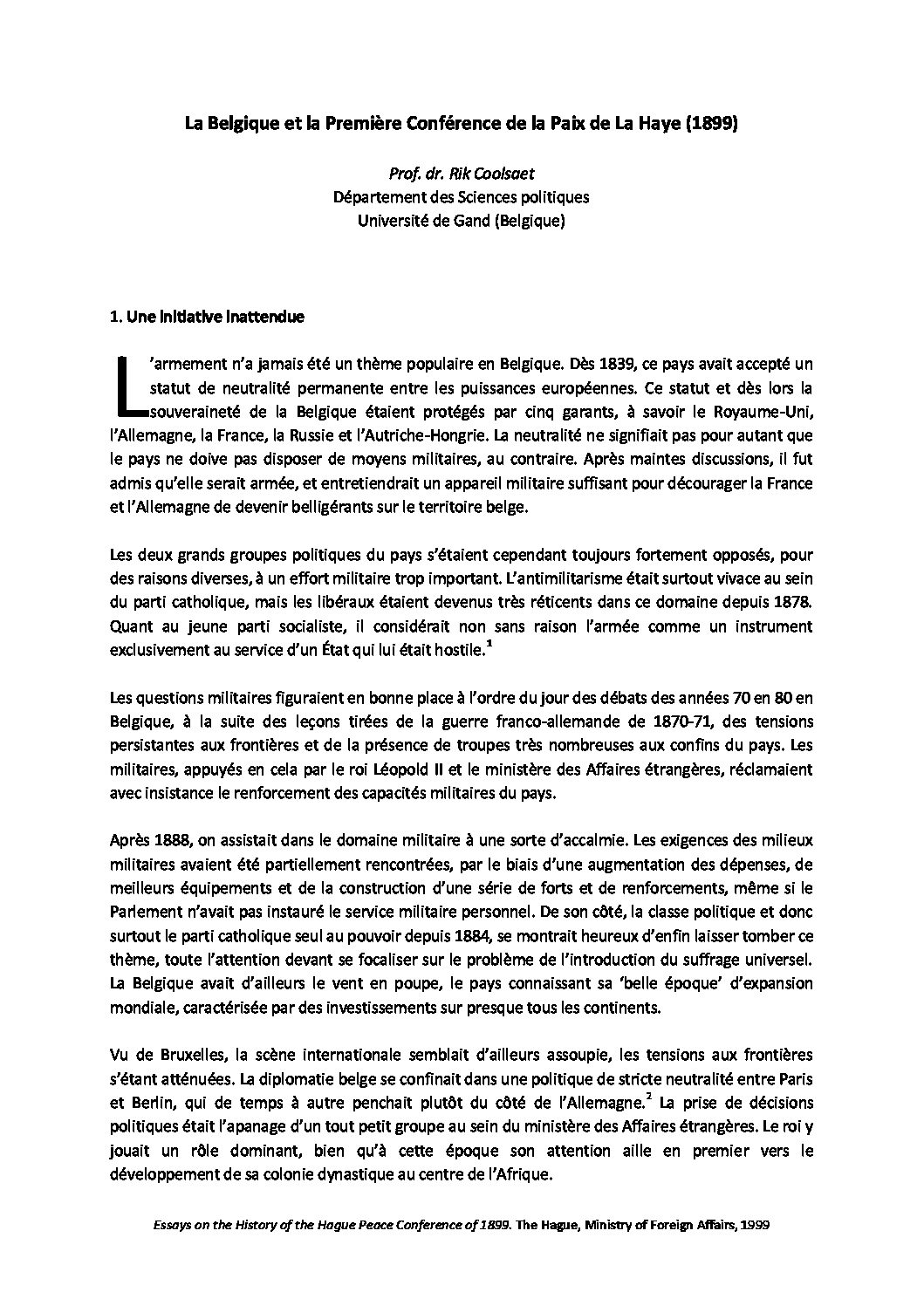 La Belgique et la Première Conférence de la Paix de La Haye (1899)

Prof. dr. Rik Coolsaet
Département des Sciences politiques
Université de Gand (Belgique)

1. Une initiative inattendue

L'armement n'a jamais été un thème populaire en Belgique. Dès 1839, ce pays avait accepté un statut de neutralité permanente entre les puissances européennes. Ce statut et dès lors la souveraineté de la Belgique étaient protégés par cinq garants, à savoir le Royaume-Uni, l'Allemagne, la France, la Russie et l'Autriche-Hongrie. La neutralité ne signifiait pas pour autant que le pays ne doive pas disposer de moyens militaires, au contraire. Après maintes discussions, il fut admis qu'elle serait armée, et entretiendrait un appareil militaire suffisant pour décourager la France et l'Allemagne de devenir belligérants sur le territoire belge.

Les deux grands groupes politiques du pays s'étaient cependant toujours fortement opposés, pour des raisons diverses, à un effort militaire trop important. L'antimilitarisme était surtout vivace au sein du parti catholique, mais les libéraux étaient devenus très réticents dans ce domaine depuis 1878. Quant au jeune parti socialiste, il considérait non sans raison l'armée comme un instrument exclusivement au service d'un État qui lui était hostile.$^1$

Les questions militaires figuraient en bonne place à l'ordre du jour des débats des années 70 en 80 en Belgique, à la suite des leçons tirées de la guerre franco-allemande de 1870-71, des tensions persistantes aux frontières et de la présence de troupes très nombreuses aux confins du pays. Les militaires, appuyés en cela par le roi Léopold II et le ministère des Affaires étrangères, réclamaient avec insistance le renforcement des capacités militaires du pays.

Après 1888, on assistait dans le domaine militaire à une sorte d'accalmie. Les exigences des milieux militaires avaient été partiellement rencontrées, par le biais d'une augmentation des dépenses, de meilleurs équipements et de la construction d'une série de forts et de renforcements, même si le Parlement n'avait pas instauré le service militaire personnel. De son côté, la classe politique et donc surtout le parti catholique seul au pouvoir depuis 1884, se montrait heureux d'enfin laisser tomber ce thème, toute l'attention devant se focaliser sur le problème de l'introduction du suffrage universel. La Belgique avait d'ailleurs le vent en poupe, le pays connaissant sa 'belle époque' d'expansion mondiale, caractérisée par des investissements sur presque tous les continents.

Vu de Bruxelles, la scène internationale semblait d'ailleurs assoupie, les tensions aux frontières s'étant atténuées. La diplomatie belge se confinait dans une politique de stricte neutralité entre Paris et Berlin, qui de temps à autre penchait plutôt du côté de l'Allemagne.$^2$ La prise de décisions politiques était l'apanage d'un tout petit groupe au sein du ministère des Affaires étrangères. Le roi y jouait un rôle dominant, bien qu'à cette époque son attention aille en premier vers le développement de sa colonie dynastique au centre de l'Afrique.

Essays on the History of the Hague Peace Conference of 1899. The Hague, Ministry of Foreign Affairs, 1999